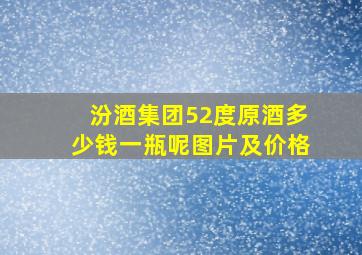 汾酒集团52度原酒多少钱一瓶呢图片及价格